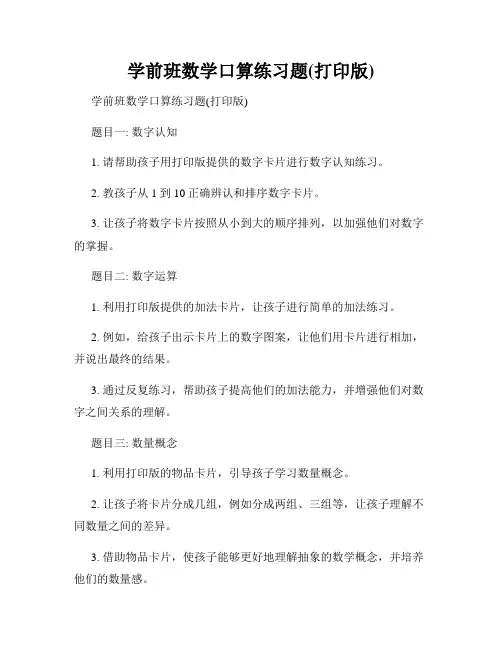 学前班数学口算练习题(打印版)

学前班数学口算练习题(打印版)

题目一: 数字认知

1. 请帮助孩子用打印版提供的数字卡片进行数字认知练习。

2. 教孩子从 1 到 10 正确辨认和排序数字卡片。

3. 让孩子将数字卡片按照从小到大的顺序排列，以加强他们对数字的掌握。

题目二: 数字运算

1. 利用打印版提供的加法卡片，让孩子进行简单的加法练习。

2. 例如，给孩子出示卡片上的数字图案，让他们用卡片进行相加，并说出最终的结果。

3. 通过反复练习，帮助孩子提高他们的加法能力，并增强他们对数字之间关系的理解。

题目三: 数量概念

1. 利用打印版的物品卡片，引导孩子学习数量概念。

2. 让孩子将卡片分成几组，例如分成两组、三组等，让孩子理解不同数量之间的差异。

3. 借助物品卡片，使孩子能够更好地理解抽象的数学概念，并培养他们的数量感。